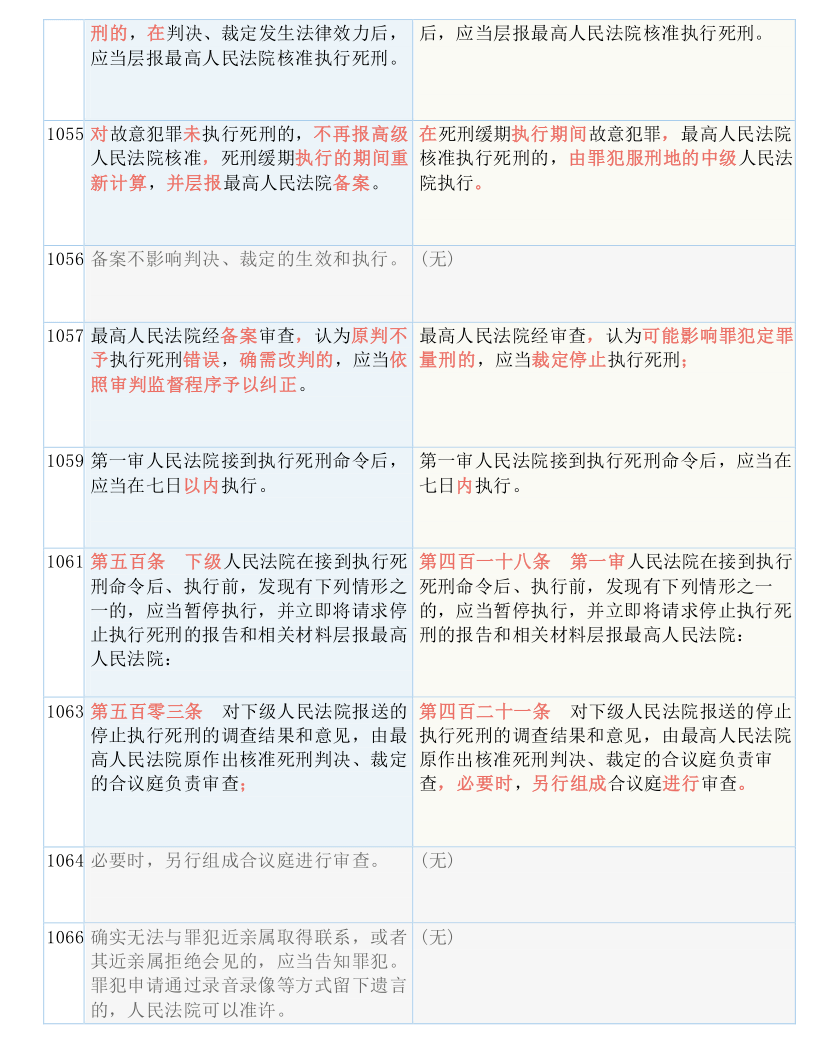 |  |  |  |
|---|---|---|
|  | 刑的，在判决、裁定发生法律效力后，应当层报最高人民法院核准执行死刑。 | 后，应当层报最高人民法院核准执行死刑。 |
| 1055 | 对故意犯罪未执行死刑的，不再报高级人民法院核准，死刑缓期执行的期间重新计算，并层报最高人民法院备案。 | 在死刑缓期执行期间故意犯罪，最高人民法院核准执行死刑的，由罪犯服刑地的中级人民法院执行。 |
| 1056 | 备案不影响判决、裁定的生效和执行。 | (无) |
| 1057 | 最高人民法院经备案审查，认为原判不予执行死刑错误，确需改判的，应当依照审判监督程序予以纠正。 | 最高人民法院经审查，认为可能影响罪犯定罪量刑的，应当裁定停止执行死刑； |
| 1059 | 第一审人民法院接到执行死刑命令后，应当在七日以内执行。 | 第一审人民法院接到执行死刑命令后，应当在七日内执行。 |
| 1061 | 第五百条　下级人民法院在接到执行死刑命令后、执行前，发现有下列情形之一的，应当暂停执行，并立即将请求停止执行死刑的报告和相关材料层报最高人民法院： | 第四百一十八条　第一审人民法院在接到执行死刑命令后、执行前，发现有下列情形之一的，应当暂停执行，并立即将请求停止执行死刑的报告和相关材料层报最高人民法院： |
| 1063 | 第五百零三条　对下级人民法院报送的停止执行死刑的调查结果和意见，由最高人民法院原作出核准死刑判决、裁定的合议庭负责审查； | 第四百二十一条　对下级人民法院报送的停止执行死刑的调查结果和意见，由最高人民法院原作出核准死刑判决、裁定的合议庭负责审查，必要时，另行组成合议庭进行审查。 |
| 1064 | 必要时，另行组成合议庭进行审查。 | (无) |
| 1066 | 确实无法与罪犯近亲属取得联系，或者其近亲属拒绝会见的，应当告知罪犯。罪犯申请通过录音录像等方式留下遗言的，人民法院可以准许。 | (无) |